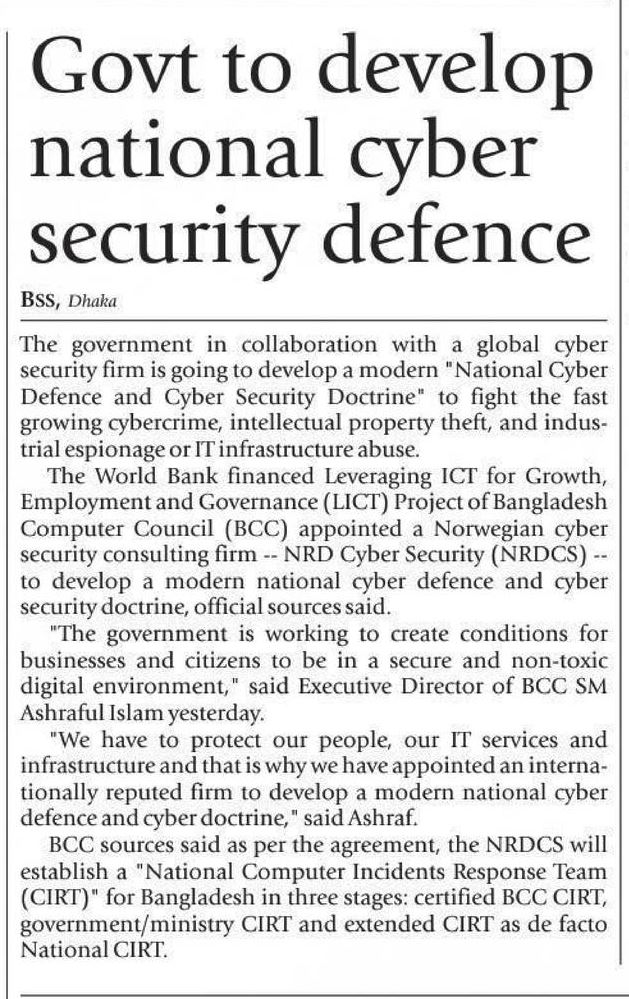 Govt to develop national cyber security defence

BSS, Dhaka

The government in collaboration with a global cyber security firm is going to develop a modern "National Cyber Defence and Cyber Security Doctrine" to fight the fast growing cybercrime, intellectual property theft, and industrial espionage or IT infrastructure abuse.

The World Bank financed Leveraging ICT for Growth, Employment and Governance (LICT) Project of Bangladesh Computer Council (BCC) appointed a Norwegian cyber security consulting firm -- NRD Cyber Security (NRDCS) -- to develop a modern national cyber defence and cyber security doctrine, official sources said.

"The government is working to create conditions for businesses and citizens to be in a secure and non-toxic digital environment," said Executive Director of BCC SM Ashraful Islam yesterday.

"We have to protect our people, our IT services and infrastructure and that is why we have appointed an internationally reputed firm to develop a modern national cyber defence and cyber doctrine," said Ashraf.

BCC sources said as per the agreement, the NRDCS will establish a "National Computer Incidents Response Team (CIRT)" for Bangladesh in three stages: certified BCC CIRT, government/ministry CIRT and extended CIRT as de facto National CIRT.